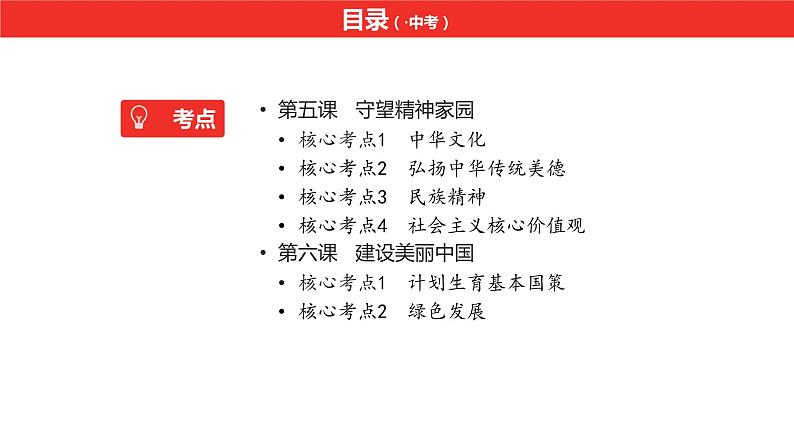 目录（·中考）

考点

• 第五课　守望精神家园
• 核心考点1　中华文化
• 核心考点2　弘扬中华传统美德
• 核心考点3　民族精神
• 核心考点4　社会主义核心价值观
• 第六课　建设美丽中国
• 核心考点1　计划生育基本国策
• 核心考点2　绿色发展